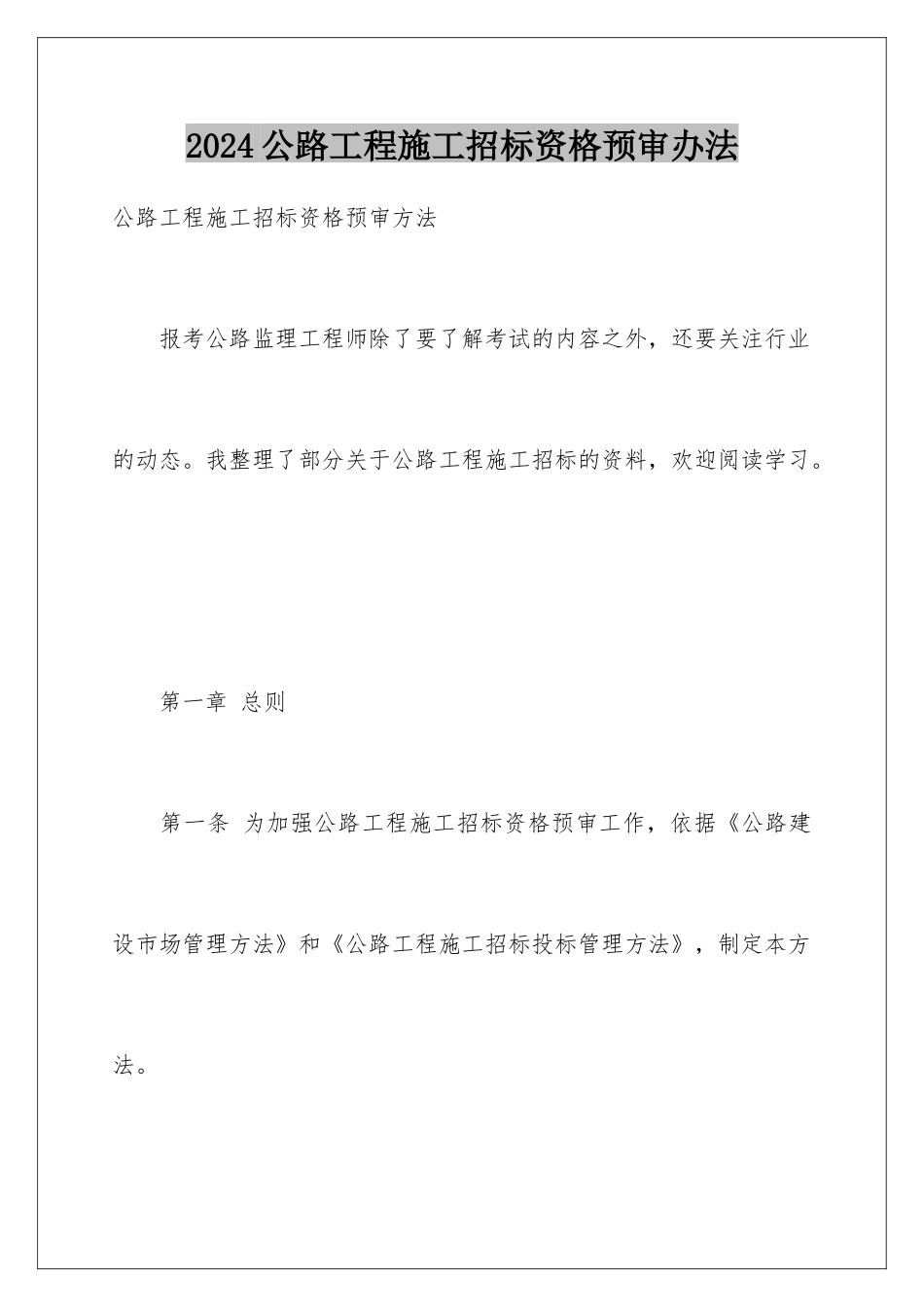 2024公路工程施工招标资格预审办法

公路工程施工招标资格预审方法

报考公路监理工程师除了要了解考试的内容之外，还要关注行业的动态。我整理了部分关于公路工程施工招标的资料，欢迎阅读学习。

第一章 总则

第一条 为加强公路工程施工招标资格预审工作，依据《公路建设市场管理方法》和《公路工程施工招标投标管理方法》，制定本方法。